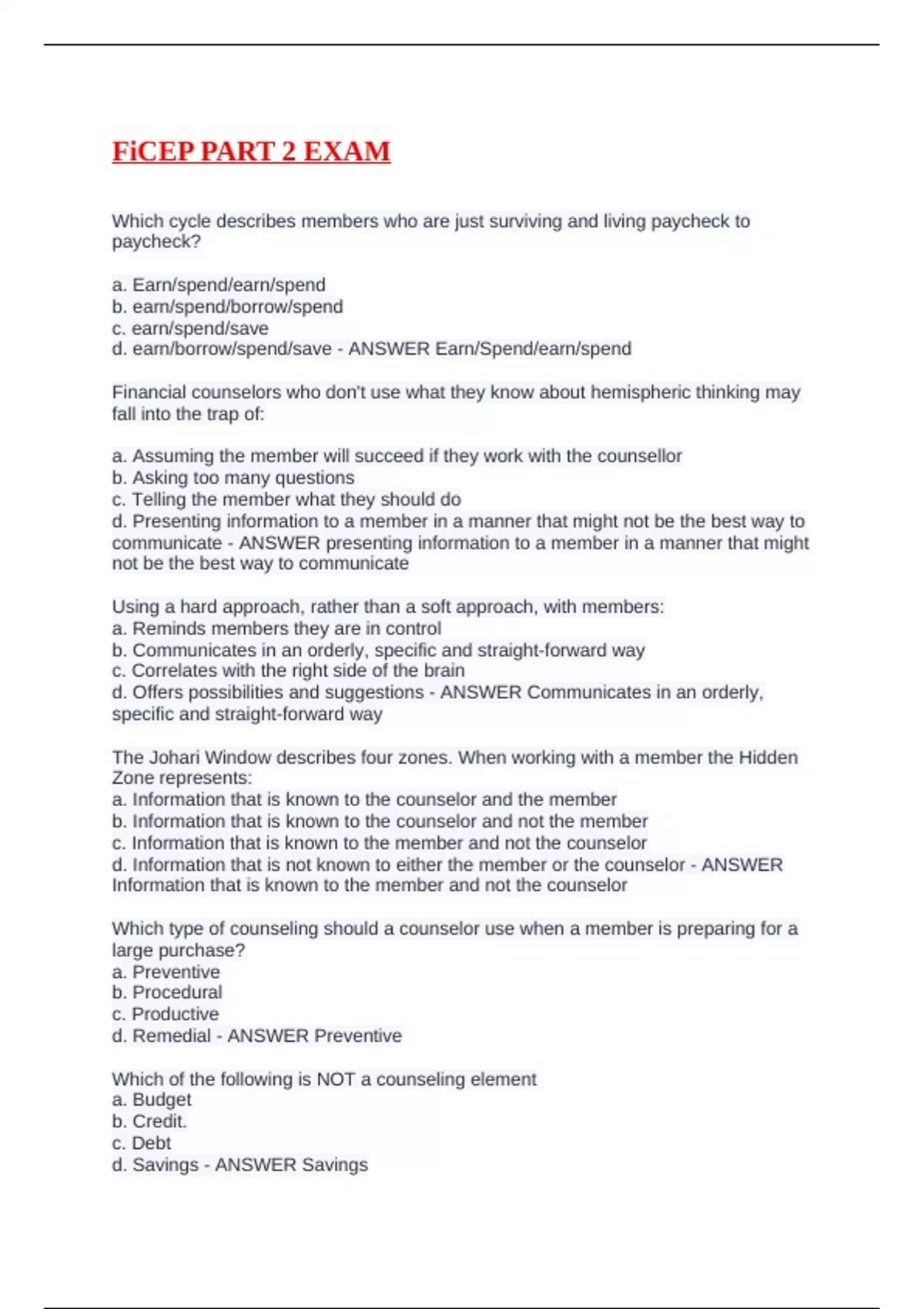 FiCEP PART 2 EXAM

Which cycle describes members who are just surviving and living paycheck to paycheck?

a. Earn/spend/earn/spend
b. earn/spend/borrow/spend
c. earn/spend/save
d. earn/borrow/spend/save - ANSWER Earn/Spend/earn/spend

Financial counselors who don't use what they know about hemispheric thinking may fall into the trap of:

a. Assuming the member will succeed if they work with the counsellor
b. Asking too many questions
c. Telling the member what they should do
d. Presenting information to a member in a manner that might not be the best way to communicate - ANSWER presenting information to a member in a manner that might not be the best way to communicate

Using a hard approach, rather than a soft approach, with members:
a. Reminds members they are in control
b. Communicates in an orderly, specific and straight-forward way
c. Correlates with the right side of the brain
d. Offers possibilities and suggestions - ANSWER Communicates in an orderly, specific and straight-forward way

The Johari Window describes four zones. When working with a member the Hidden Zone represents:
a. Information that is known to the counselor and the member
b. Information that is known to the counselor and not the member
c. Information that is known to the member and not the counselor
d. Information that is not known to either the member or the counselor - ANSWER Information that is known to the member and not the counselor

Which type of counseling should a counselor use when a member is preparing for a large purchase?
a. Preventive
b. Procedural
c. Productive
d. Remedial - ANSWER Preventive

Which of the following is NOT a counseling element
a. Budget
b. Credit.
c. Debt
d. Savings - ANSWER Savings